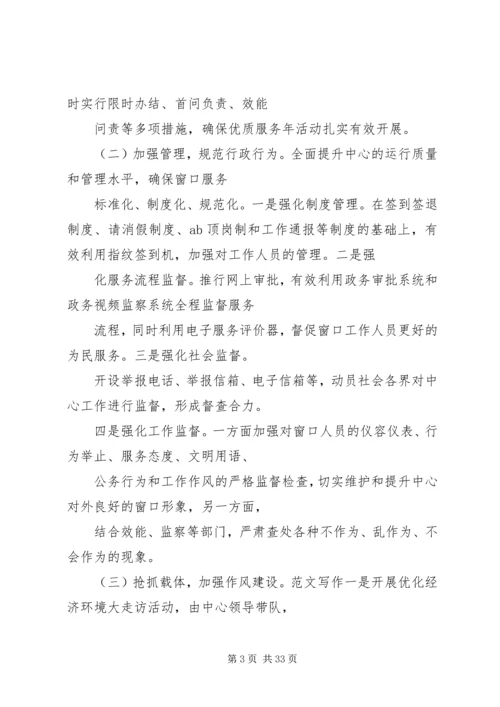 时实行限时办结、首问负责、效能

问责等多项措施，确保优质服务年活动扎实有效开展。

（二）加强管理，规范行政行为。全面提升中心的运行质量和管理水平，确保窗口服务

标准化、制度化、规范化。一是强化制度管理。在签到签退制度、请消假制度、ab 顶岗制和工作通报等制度的基础上，有效利用指纹签到机，加强对工作人员的管理。二是强

化服务流程监督。推行网上审批，有效利用政务审批系统和政务视频监察系统全程监督服务

流程，同时利用电子服务评价器，督促窗口工作人员更好的为民服务。三是强化社会监督。

开设举报电话、举报信箱、电子信箱等，动员社会各界对中心工作进行监督，形成督查合力。

四是强化工作监督。一方面加强对窗口人员的仪容仪表、行为举止、服务态度、文明用语、

公务行为和工作作风的严格监督检查，切实维护和提升中心对外良好的窗口形象，另一方面，

结合效能、监察等部门，严肃查处各种不作为、乱作为、不会作为的现象。

（三）抢抓载体，加强作风建设。范文写作一是开展优化经济环境大走访活动，由中心领导带队，

第 3 页 共 33 页